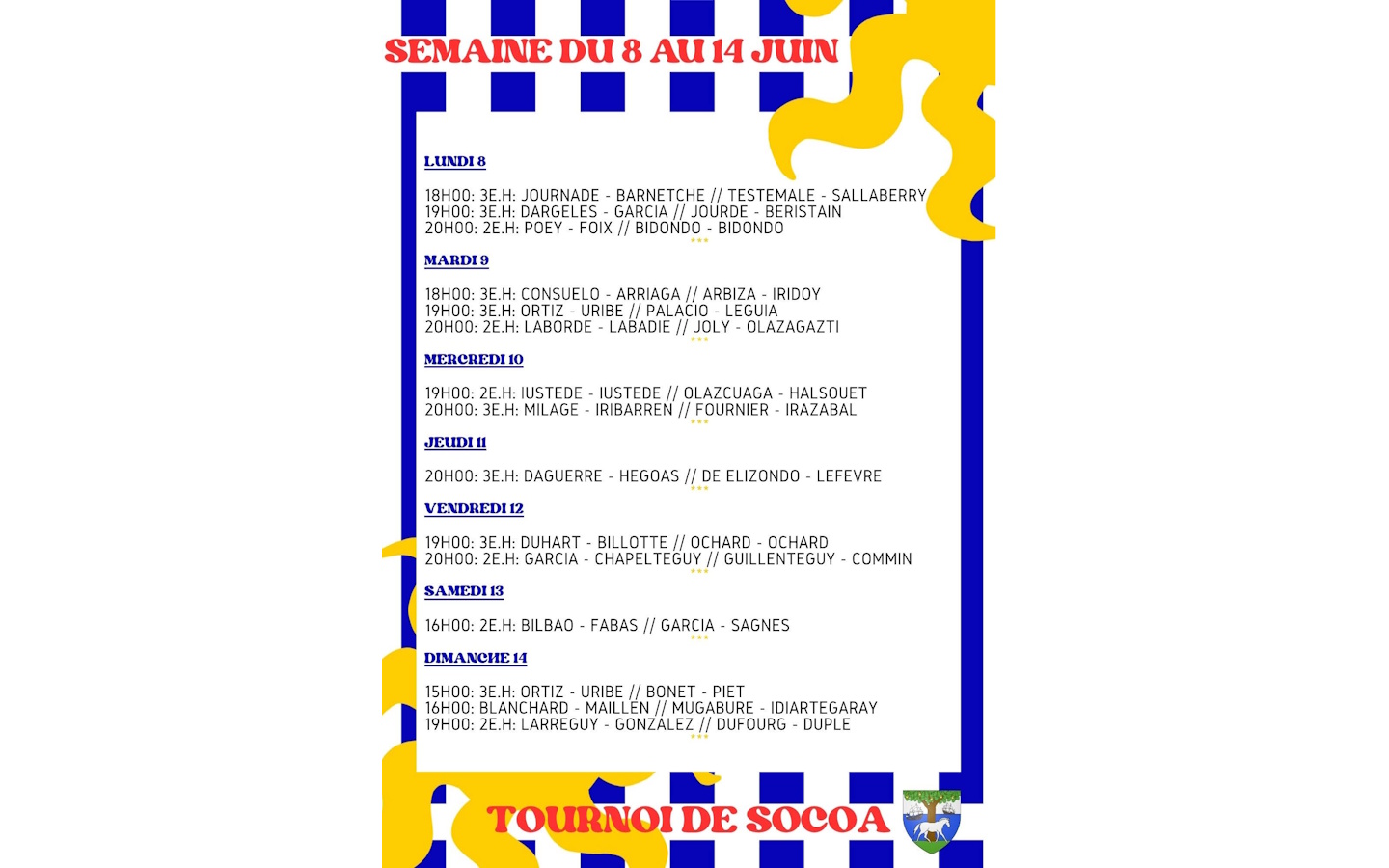 SEMAINE DU 8 AU 14 JUIN

LUNDI 8

18H00: 3E.H: JOURNADE - BARNETCHE // TESTEMALE - SALLABERRY
19H00: 3E.H: DARGELES - GARCIA // JOURDE - BERISTAIN
20H00: 2E.H: POEY - FOIX // BIDONDO - BIDONDO
***

MARDI 9

18H00: 3E.H: CONSUELO - ARRIAGA // ARBIZA - IRIDOY
19H00: 3E.H: ORTIZ - URIBE // PALACIO - LEGUIA
20H00: 2E.H: LABORDE - LABADIE // JOLY - OLAZAGAZTI
***

MERCREDI 10

19H00: 2E.H: IUSTEDE - IUSTEDE // OLAZCUAGA - HALSOUET
20H00: 3E.H: MILAGE - IRIBARREN // FOURNIER - IRAZABAL
***

JEUDI 11

20H00: 3E.H: DAGUERRE - HEGOAS // DE ELIZONDO - LEFEVRE
***

VENDREDI 12

19H00: 3E.H: DUHART - BILLOTTE // OCHARD - OCHARD
20H00: 2E.H: GARCIA - CHAPELTEGUY // GUILLENTEGUY - COMMIN
***

SAMEDI 13

16H00: 2E.H: BILBAO - FABAS // GARCIA - SAGNES
***

DIMANCHE 14

15H00: 3E.H: ORTIZ - URIBE // BONET - PIET
16H00: BLANCHARD - MAILLEN // MUGABURE - IDIARTEGARAY
19H00: 2E.H: LARREGUY - GONZALEZ // DUFOURG - DUPLE
***

TOURNOI DE SOCOA